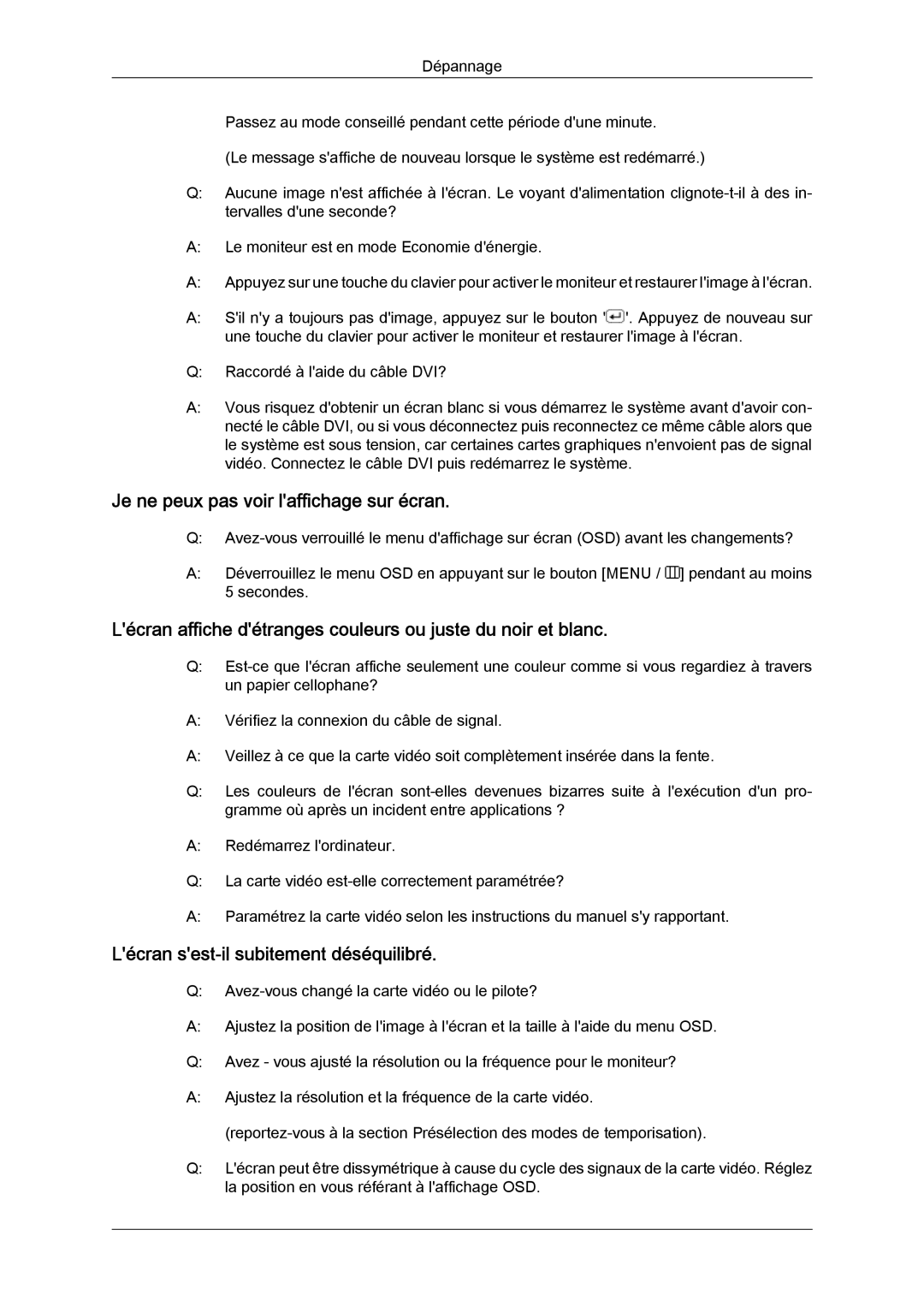 Dépannage

Passez au mode conseillé pendant cette période d'une minute.

(Le message s'affiche de nouveau lorsque le système est redémarré.)

Q: Aucune image n'est affichée à l'écran. Le voyant d'alimentation clignote-t-il à des intervalles d'une seconde?

A: Le moniteur est en mode Economie d'énergie.

A: Appuyez sur une touche du clavier pour activer le moniteur et restaurer l'image à l'écran.

A: S'il n'y a toujours pas d'image, appuyez sur le bouton ' '. Appuyez de nouveau sur une touche du clavier pour activer le moniteur et restaurer l'image à l'écran.

Q: Raccordé à l'aide du câble DVI?

A: Vous risquez d'obtenir un écran blanc si vous démarrez le système avant d'avoir connecté le câble DVI, ou si vous déconnectez puis reconnectez ce même câble alors que le système est sous tension, car certaines cartes graphiques n'envoient pas de signal vidéo. Connectez le câble DVI puis redémarrez le système.

Je ne peux pas voir l'affichage sur écran.

Q: Avez-vous verrouillé le menu d'affichage sur écran (OSD) avant les changements?

A: Déverrouillez le menu OSD en appuyant sur le bouton [MENU / ] pendant au moins 5 secondes.

L'écran affiche d'étranges couleurs ou juste du noir et blanc.

Q: Est-ce que l'écran affiche seulement une couleur comme si vous regardiez à travers un papier cellophane?

A: Vérifiez la connexion du câble de signal.

A: Veillez à ce que la carte vidéo soit complètement insérée dans la fente.

Q: Les couleurs de l'écran sont-elles devenues bizarres suite à l'exécution d'un programme où après un incident entre applications ?

A: Redémarrez l'ordinateur.

Q: La carte vidéo est-elle correctement paramétrée?

A: Paramétrez la carte vidéo selon les instructions du manuel s'y rapportant.

L'écran s'est-il subitement déséquilibré.

Q: Avez-vous changé la carte vidéo ou le pilote?

A: Ajustez la position de l'image à l'écran et la taille à l'aide du menu OSD.

Q: Avez - vous ajusté la résolution ou la fréquence pour le moniteur?

A: Ajustez la résolution et la fréquence de la carte vidéo.

(reportez-vous à la section Présélection des modes de temporisation).

Q: L'écran peut être dissymétrique à cause du cycle des signaux de la carte vidéo. Réglez la position en vous référant à l'affichage OSD.